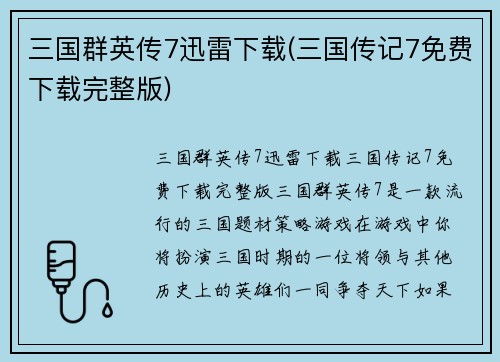 三国群英传7迅雷下载(三国传记7免费下载完整版)

三国群英传7迅雷下载三国传记7免费下载完整版三国群英传7是一款流行的三国题材策略游戏在游戏中你将扮演三国时期的一位将领与其他历史上的英雄们一同争夺天下如果